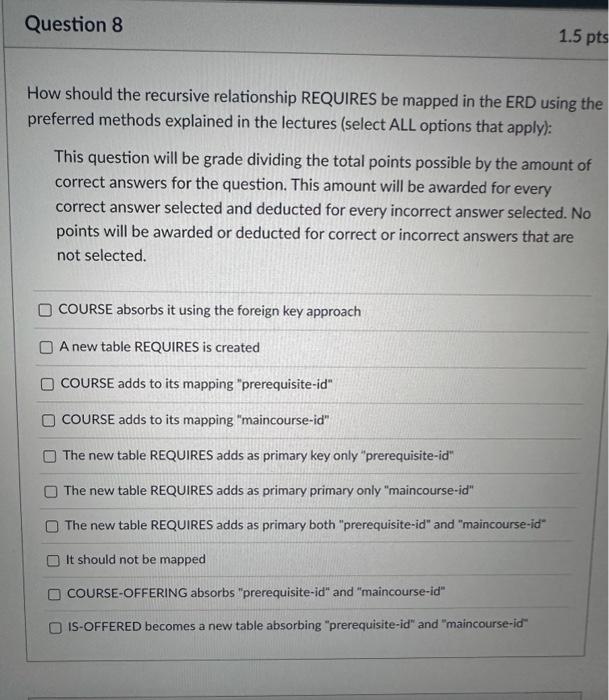 Question 8

1.5 pts

How should the recursive relationship REQUIRES be mapped in the ERD using the preferred methods explained in the lectures (select ALL options that apply):

This question will be grade dividing the total points possible by the amount of correct answers for the question. This amount will be awarded for every correct answer selected and deducted for every incorrect answer selected. No points will be awarded or deducted for correct or incorrect answers that are not selected.

☐ COURSE absorbs it using the foreign key approach

☐ A new table REQUIRES is created

☐ COURSE adds to its mapping "prerequisite-id"

☐ COURSE adds to its mapping "maincourse-id"

☐ The new table REQUIRES adds as primary key only "prerequisite-id"

☐ The new table REQUIRES adds as primary primary only "maincourse-id"

☐ The new table REQUIRES adds as primary both "prerequisite-id" and "maincourse-id"

☐ It should not be mapped

☐ COURSE-OFFERING absorbs "prerequisite-id" and "maincourse-id"

☐ IS-OFFERED becomes a new table absorbing "prerequisite-id" and "maincourse-id"